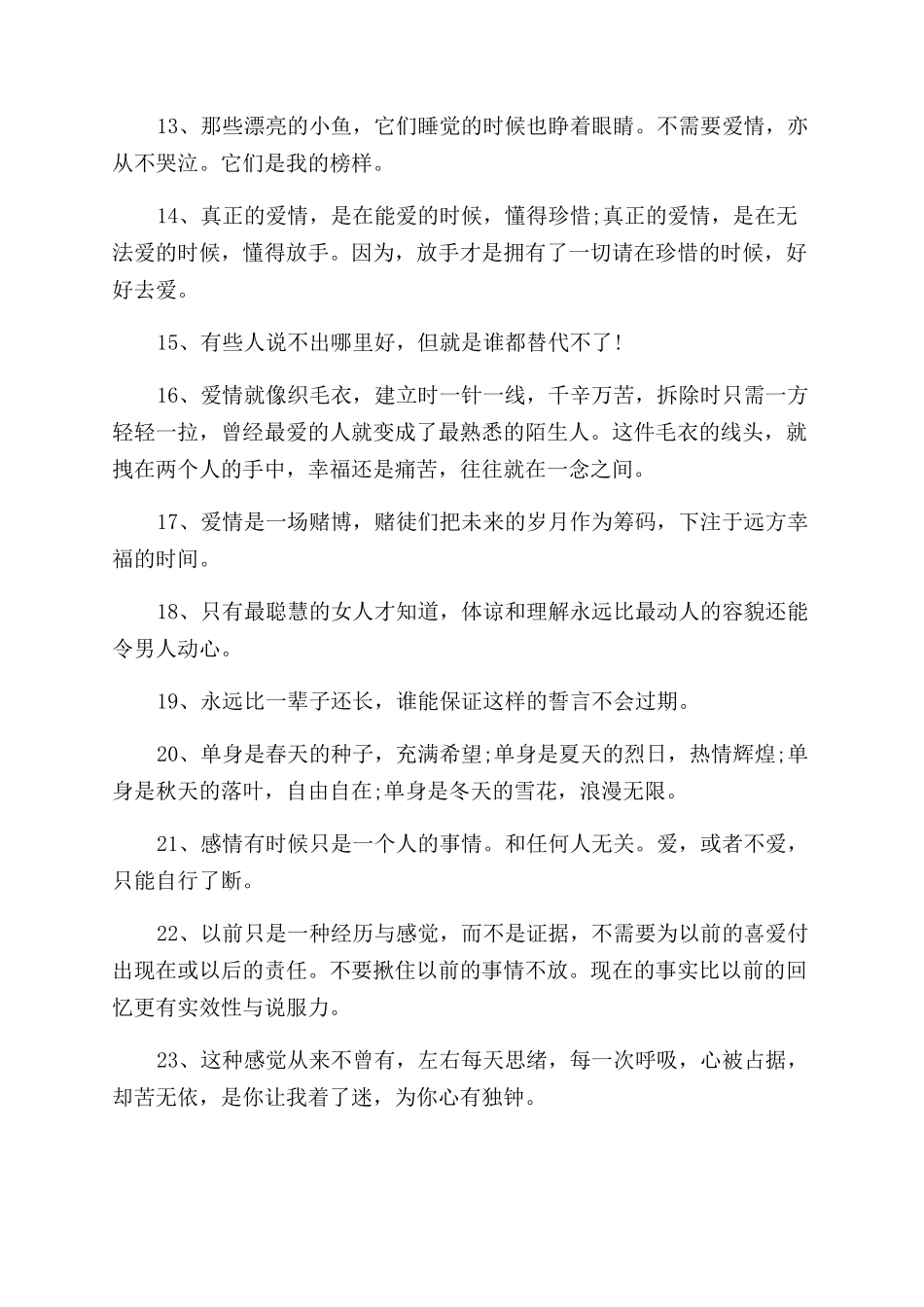 13、那些漂亮的小鱼，它们睡觉的时候也睁着眼睛。不需要爱情，亦从不哭泣。它们是我的榜样。

14、真正的爱情，是在能爱的时候，懂得珍惜;真正的爱情，是在无法爱的时候，懂得放手。因为，放手才是拥有了一切请在珍惜的时候，好好去爱。

15、有些人说不出哪里好，但就是谁都替代不了!

16、爱情就像织毛衣，建立时一针一线，千辛万苦，拆除时只需一方轻轻一拉，曾经最爱的人就变成了最熟悉的陌生人。这件毛衣的线头，就拽在两个人的手中，幸福还是痛苦，往往就在一念之间。

17、爱情是一场赌博，赌徒们把未来的岁月作为筹码，下注于远方幸福的时间。

18、只有最聪慧的女人才知道，体谅和理解永远比最动人的容貌还能令男人动心。

19、永远比一辈子还长，谁能保证这样的誓言不会过期。

20、单身是春天的种子，充满希望;单身是夏天的烈日，热情辉煌;单身是秋天的落叶，自由自在;单身是冬天的雪花，浪漫无限。

21、感情有时候只是一个人的事情。和任何人无关。爱，或者不爱，只能自行了断。

22、以前只是一种经历与感觉，而不是证据，不需要为以前的喜爱付出现在或以后的责任。不要揪住以前的事情不放。现在的事实比以前的回忆更有实效性与说服力。

23、这种感觉从来不曾有，左右每天思绪，每一次呼吸，心被占据，却苦无依，是你让我着了迷，为你心有独钟。